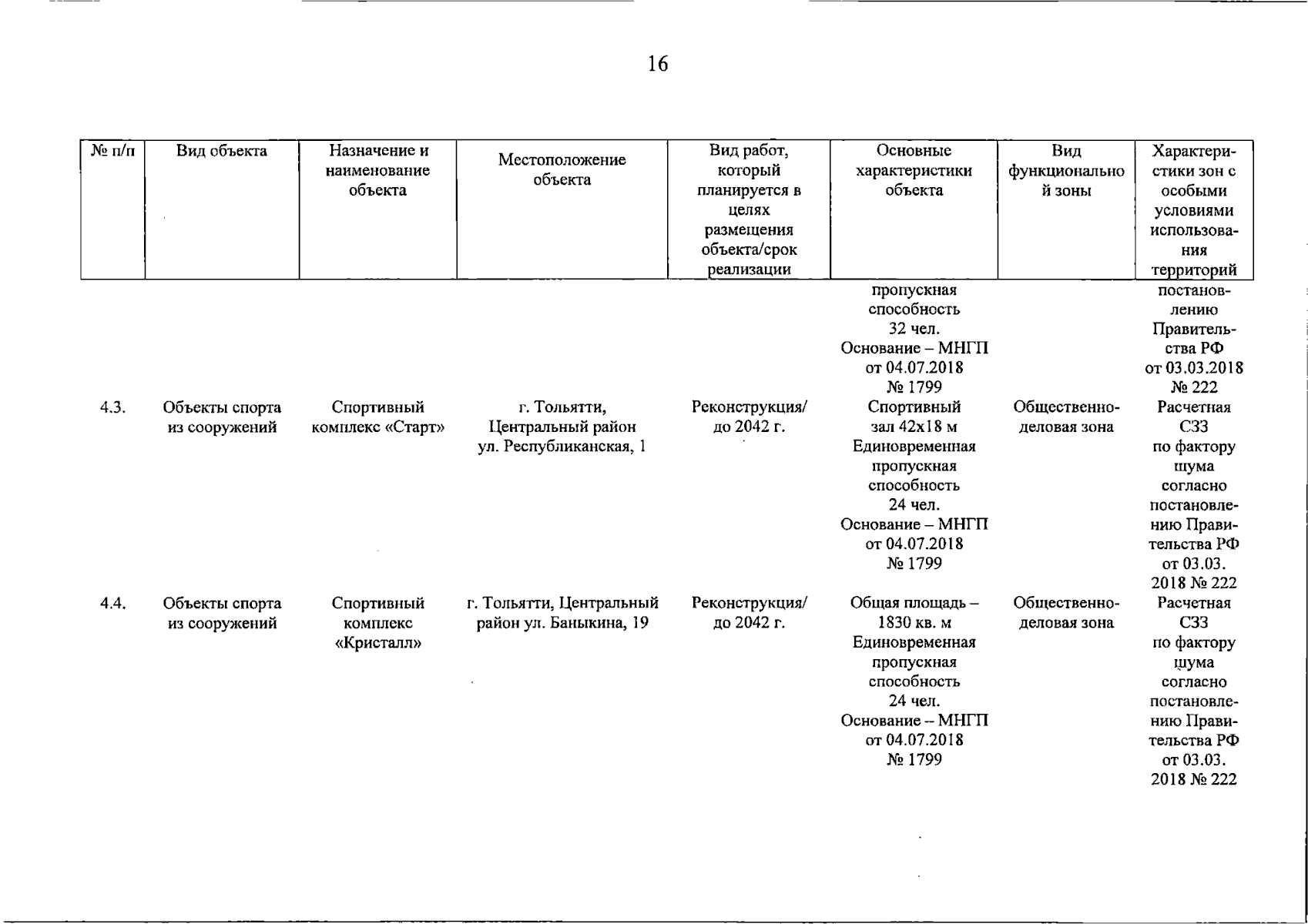 16

| № п/п | Вид объекта | Назначение и наименование объекта | Местоположение объекта | Вид работ, который планируется в целях размещения объекта/срок реализации | Основные характеристики объекта | Вид функциональной зоны | Характеристики зон с особыми условиями использования территорий |
|---|---|---|---|---|---|---|---|
| | | | | | пропускная способность 32 чел. Основание – МНГП от 04.07.2018 № 1799 | | постановлению Правительства РФ от 03.03.2018 № 222 |
| 4.3. | Объекты спорта из сооружений | Спортивный комплекс «Старт» | г. Тольятти, Центральный район ул. Республиканская, 1 | Реконструкция/ до 2042 г. | Спортивный зал 42х18 м Единовременная пропускная способность 24 чел. Основание – МНГП от 04.07.2018 № 1799 | Общественно-деловая зона | Расчетная СЗЗ по фактору шума согласно постановлению Правительства РФ от 03.03. 2018 № 222 |
| 4.4. | Объекты спорта из сооружений | Спортивный комплекс «Кристалл» | г. Тольятти, Центральный район ул. Баныкина, 19 | Реконструкция/ до 2042 г. | Общая площадь – 1830 кв. м Единовременная пропускная способность 24 чел. Основание – МНГП от 04.07.2018 № 1799 | Общественно-деловая зона | Расчетная СЗЗ по фактору шума согласно постановлению Правительства РФ от 03.03. 2018 № 222 |